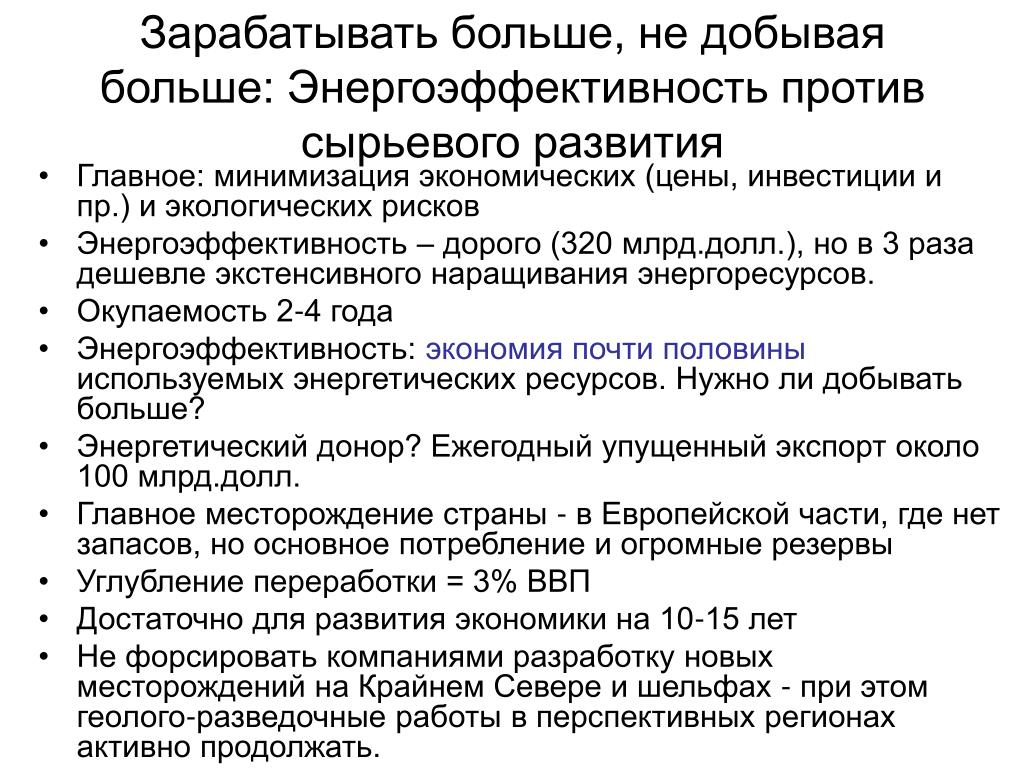 Зарабатывать больше, не добывая больше: Энергоэффективность против сырьевого развития

• Главное: минимизация экономических (цены, инвестиции и пр.) и экологических рисков
• Энергоэффективность – дорого (320 млрд.долл.), но в 3 раза дешевле экстенсивного наращивания энергоресурсов.
• Окупаемость 2-4 года
• Энергоэффективность: экономия почти половины используемых энергетических ресурсов. Нужно ли добывать больше?
• Энергетический донор? Ежегодный упущенный экспорт около 100 млрд.долл.
• Главное месторождение страны - в Европейской части, где нет запасов, но основное потребление и огромные резервы
• Углубление переработки = 3% ВВП
• Достаточно для развития экономики на 10-15 лет
• Не форсировать компаниями разработку новых месторождений на Крайнем Севере и шельфах - при этом геолого-разведочные работы в перспективных регионах активно продолжать.